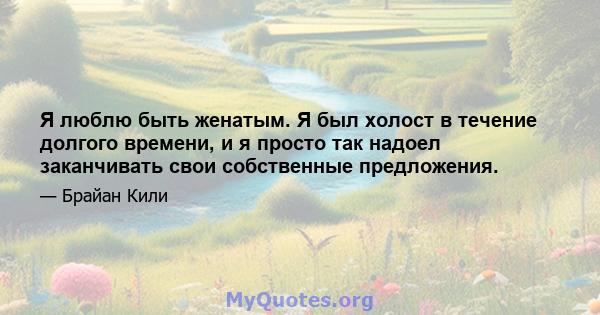 Я люблю быть женатым. Я был холост в течение долгого времени, и я просто так надоел заканчивать свои собственные предложения.

— Брайан Кили

MyQuotes.org